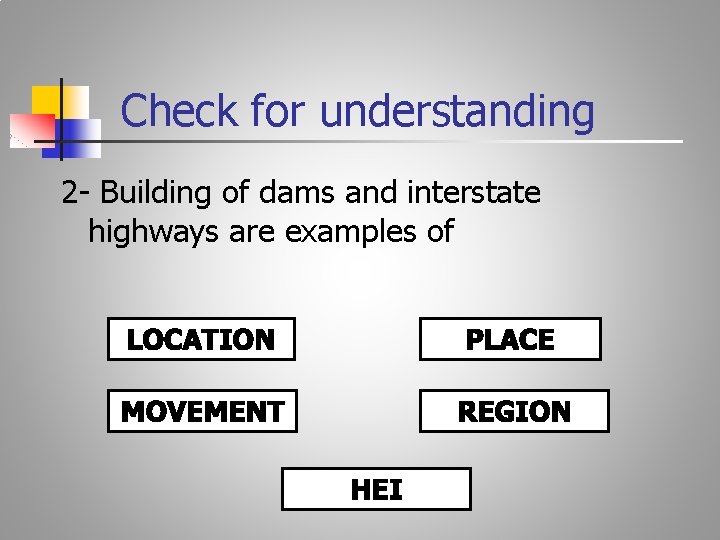 Check for understanding

2- Building of dams and interstate highways are examples of

LOCATION

PLACE

MOVEMENT

REGION

HEI